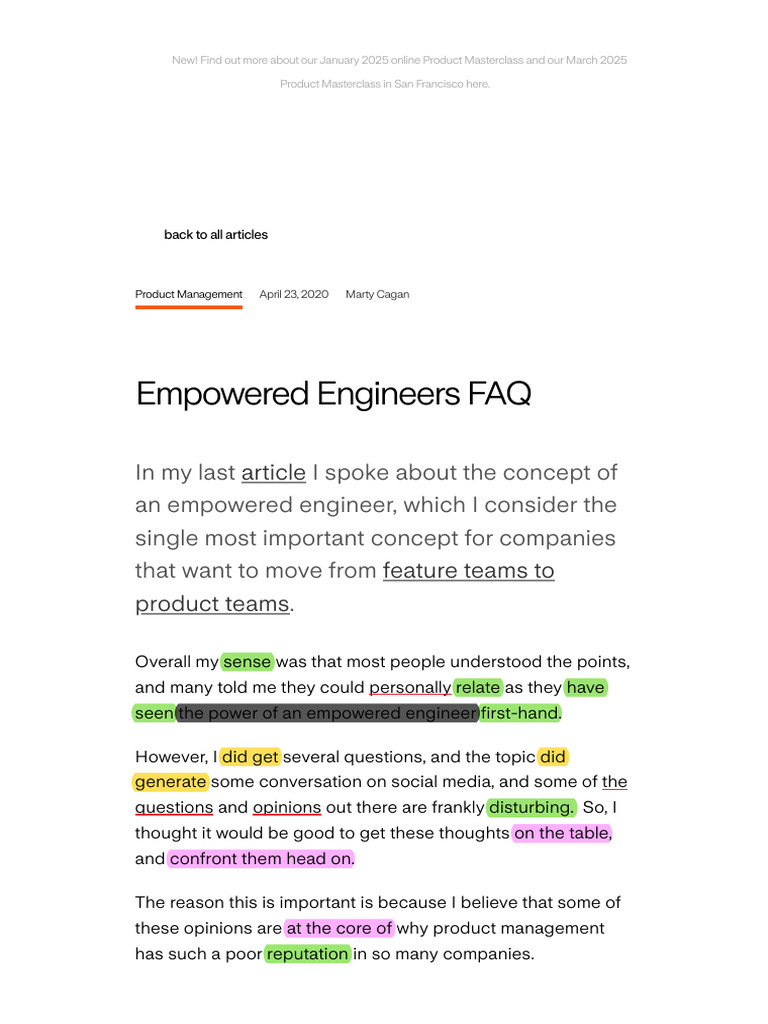 New! Find out more about our January 2025 online Product Masterclass and our March 2025 Product Masterclass in San Francisco here.

back to all articles

Product Management April 23, 2020 Marty Cagan

Empowered Engineers FAQ

In my last article I spoke about the concept of an empowered engineer, which I consider the single most important concept for companies that want to move from feature teams to product teams.

Overall my sense was that most people understood the points, and many told me they could personally relate as they have seen the power of an empowered engineer first-hand.

However, I did get several questions, and the topic did generate some conversation on social media, and some of the questions and opinions out there are frankly disturbing. So, I thought it would be good to get these thoughts on the table, and confront them head on.

The reason this is important is because I believe that some of these opinions are at the core of why product management has such a poor reputation in so many companies.